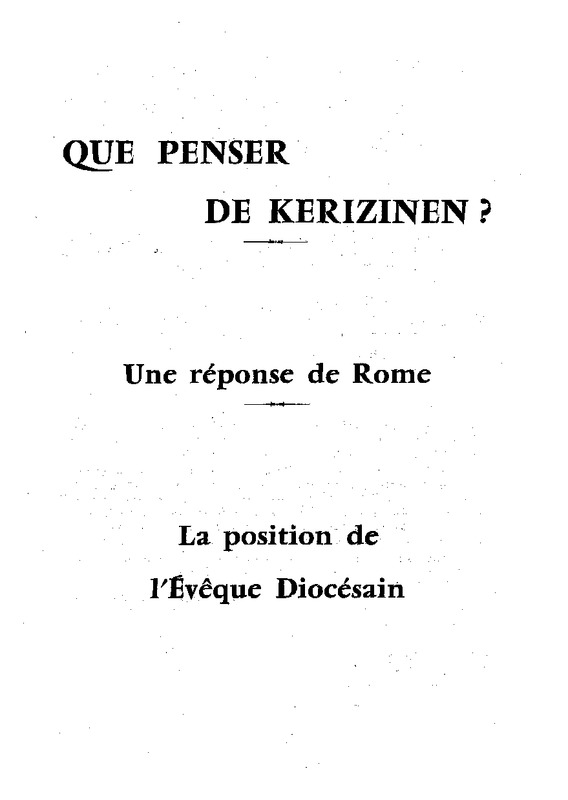 QUE PENSER
DE KERIZINEN ?

Une réponse de Rome

La position de
l'Évêque Diocésain